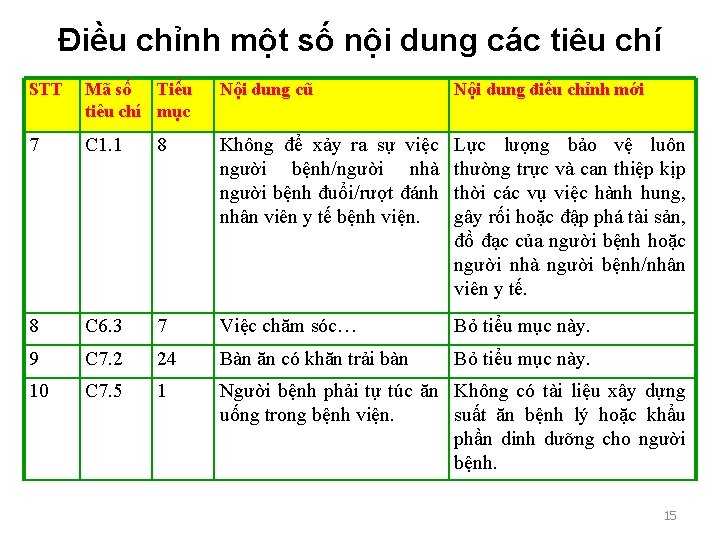 Điều chỉnh một số nội dung các tiêu chí

| STT | Mã số tiêu chí | Tiểu mục | Nội dung cũ | Nội dung điều chỉnh mới |
|---|---|---|---|---|
| 7 | C1.1 | 8 | Không để xảy ra sự việc người bệnh/người nhà người bệnh đuổi/rượt đánh nhân viên y tế bệnh viện. | Lực lượng bảo vệ luôn thường trực và can thiệp kịp thời các vụ việc hành hung, gây rối hoặc đập phá tài sản, đồ đạc của người bệnh hoặc người nhà người bệnh/nhân viên y tế. |
| 8 | C6.3 | 7 | Việc chăm sóc… | Bỏ tiểu mục này. |
| 9 | C7.2 | 24 | Bàn ăn có khăn trải bàn | Bỏ tiểu mục này. |
| 10 | C7.5 | 1 | Người bệnh phải tự túc ăn uống trong bệnh viện. | Không có tài liệu xây dựng suất ăn bệnh lý hoặc khẩu phần dinh dưỡng cho người bệnh. |

15